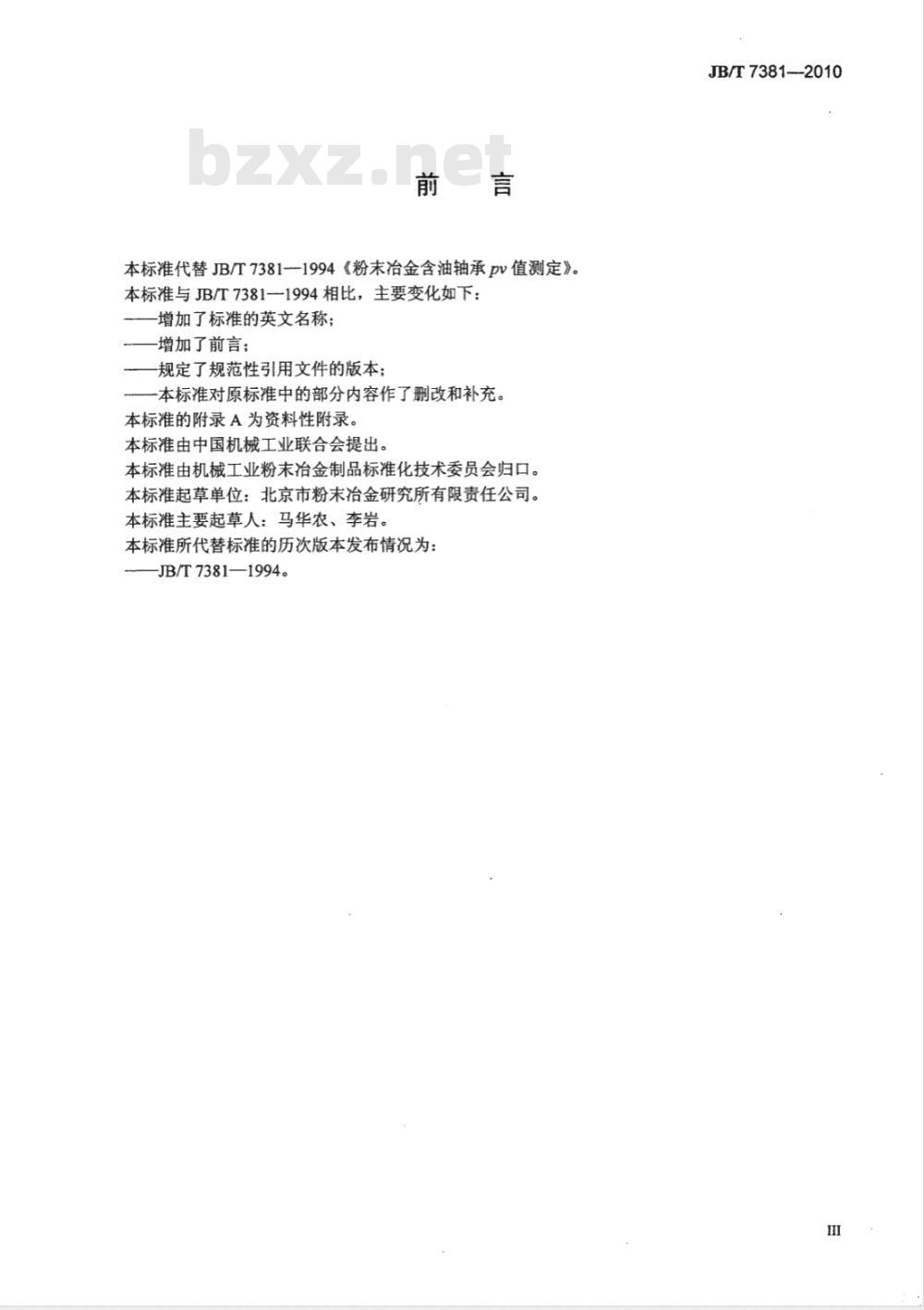 JB/T 7381—2010

bzxz.net

前　言

本标准代替 JB/T 7381—1994《粉末冶金含油轴承 $pv$ 值测定》。

本标准与 JB/T 7381—1994 相比，主要变化如下：

——增加了标准的英文名称；

——增加了前言；

——规定了规范性引用文件的版本；

——本标准对原标准中的部分内容作了删改和补充。

本标准的附录 A 为资料性附录。

本标准由中国机械工业联合会提出。

本标准由机械工业粉末冶金制品标准化技术委员会归口。

本标准起草单位：北京市粉末冶金研究所有限责任公司。

本标准主要起草人：马华农、李岩。

本标准所代替标准的历次版本发布情况为：

——JB/T 7381—1994。

III